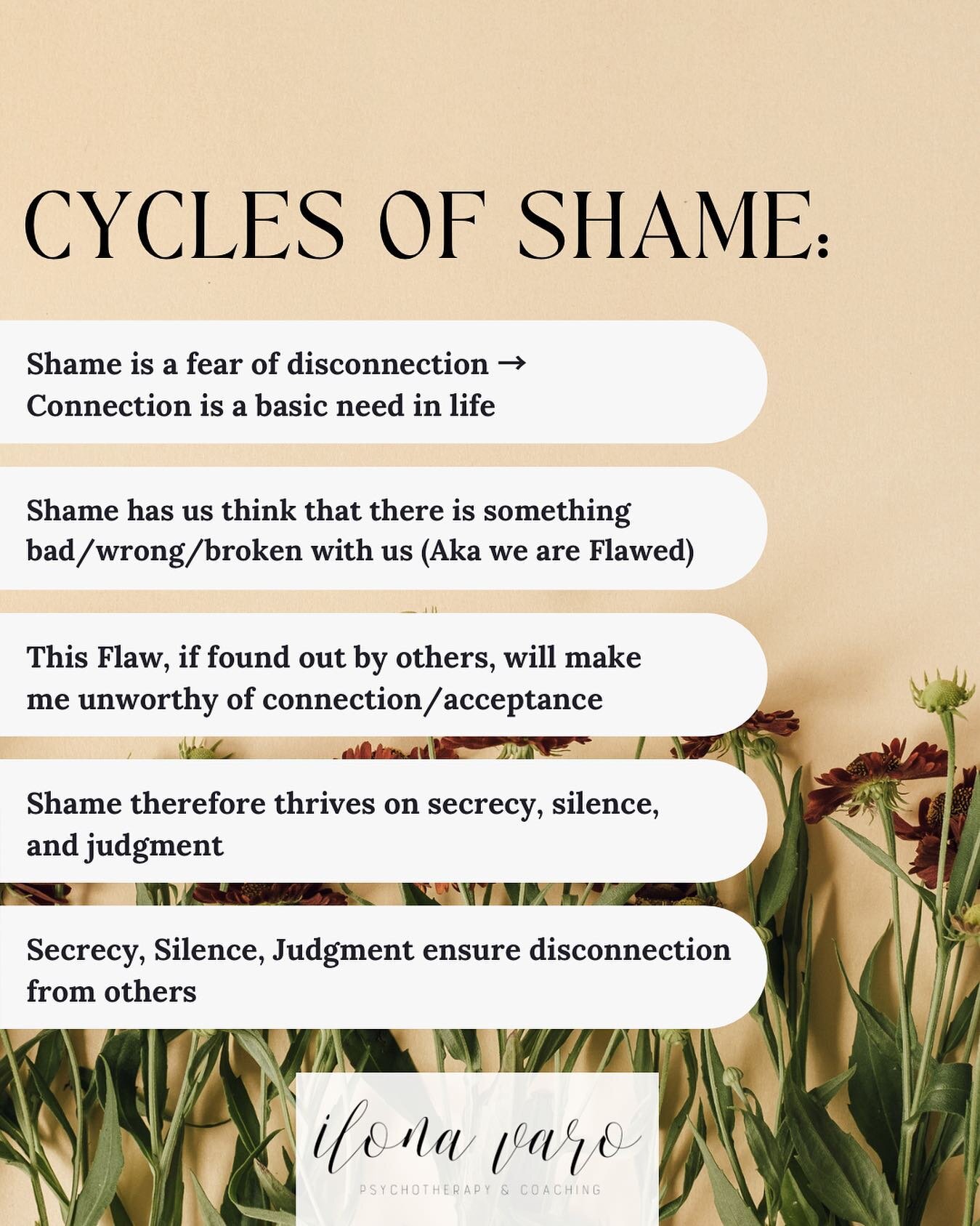 CYCLES OF SHAME:

Shame is a fear of disconnection → Connection is a basic need in life

Shame has us think that there is something bad/wrong/broken with us (Aka we are Flawed)

This Flaw, if found out by others, will make me unworthy of connection/acceptance

Shame therefore thrives on secrecy, silence, and judgment

Secrecy, Silence, Judgment ensure disconnection from others

ilona varo
PSYCHOTHERAPY & COACHING